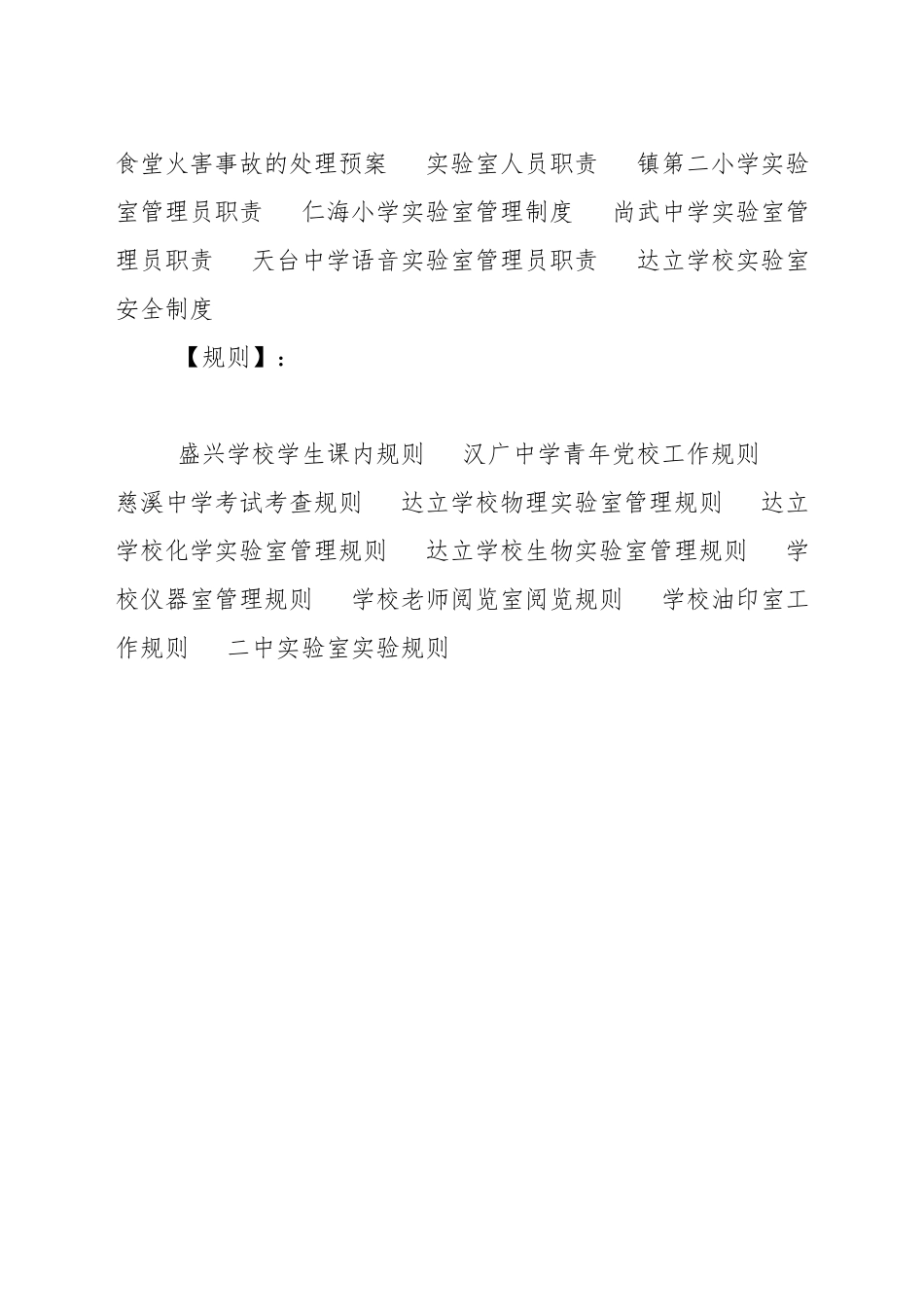 食堂火害事故的处理预案　实验室人员职责　镇第二小学实验室管理员职责　仁海小学实验室管理制度　尚武中学实验室管理员职责　天台中学语音实验室管理员职责　达立学校实验室安全制度

【规则】：

盛兴学校学生课内规则　汉广中学青年党校工作规则

慈溪中学考试考查规则　达立学校物理实验室管理规则　达立学校化学实验室管理规则　达立学校生物实验室管理规则　学校仪器室管理规则　学校老师阅览室阅览规则　学校油印室工作规则　二中实验室实验规则